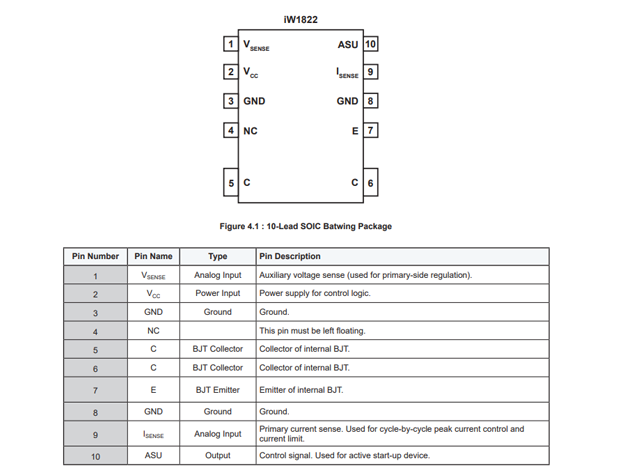 iW1822

1 $V_{SENSE}$
2 $V_{CC}$
3 GND
4 NC
5 C

ASU 10
$I_{SENSE}$ 9
GND 8
E 7
C 6

Figure 4.1 : 10-Lead SOIC Batwing Package

| Pin Number | Pin Name | Type | Pin Description |
|---|---|---|---|
| 1 | $V_{SENSE}$ | Analog Input | Auxiliary voltage sense (used for primary-side regulation). |
| 2 | $V_{CC}$ | Power Input | Power supply for control logic. |
| 3 | GND | Ground | Ground. |
| 4 | NC | | This pin must be left floating. |
| 5 | C | BJT Collector | Collector of internal BJT. |
| 6 | C | BJT Collector | Collector of internal BJT. |
| 7 | E | BJT Emitter | Emitter of internal BJT. |
| 8 | GND | Ground | Ground. |
| 9 | $I_{SENSE}$ | Analog Input | Primary current sense. Used for cycle-by-cycle peak current control and current limit. |
| 10 | ASU | Output | Control signal. Used for active start-up device. |